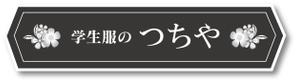 学生服の つちや